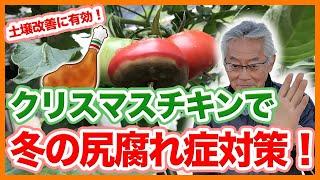 土壌改善に有効！

クリスマスチキンで
冬の尻腐れ症対策！